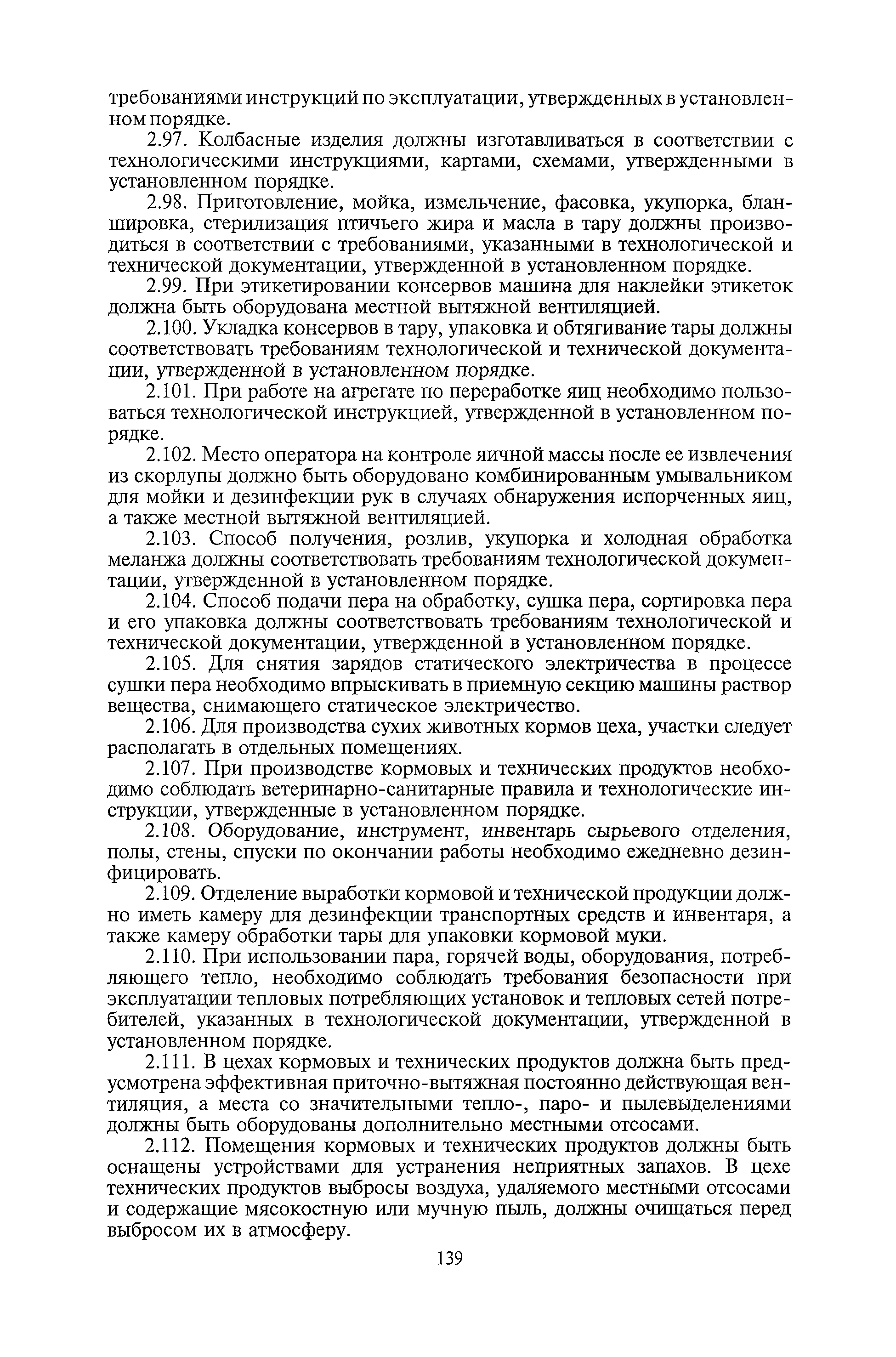 требованиями инструкций по эксплуатации, утвержденных в установленном порядке.

2.97. Колбасные изделия должны изготавливаться в соответствии с технологическими инструкциями, картами, схемами, утвержденными в установленном порядке.

2.98. Приготовление, мойка, измельчение, фасовка, укупорка, бланшировка, стерилизация птичьего жира и масла в тару должны производиться в соответствии с требованиями, указанными в технологической и технической документации, утвержденной в установленном порядке.

2.99. При этикетировании консервов машина для наклейки этикеток должна быть оборудована местной вытяжной вентиляцией.

2.100. Укладка консервов в тару, упаковка и обтягивание тары должны соответствовать требованиям технологической и технической документации, утвержденной в установленном порядке.

2.101. При работе на агрегате по переработке яиц необходимо пользоваться технологической инструкцией, утвержденной в установленном порядке.

2.102. Место оператора на контроле яичной массы после ее извлечения из скорлупы должно быть оборудовано комбинированным умывальником для мойки и дезинфекции рук в случаях обнаружения испорченных яиц, а также местной вытяжной вентиляцией.

2.103. Способ получения, розлив, укупорка и холодная обработка меланжа должны соответствовать требованиям технологической документации, утвержденной в установленном порядке.

2.104. Способ подачи пера на обработку, сушка пера, сортировка пера и его упаковка должны соответствовать требованиям технологической и технической документации, утвержденной в установленном порядке.

2.105. Для снятия зарядов статического электричества в процессе сушки пера необходимо впрыскивать в приемную секцию машины раствор вещества, снимающего статическое электричество.

2.106. Для производства сухих животных кормов цеха, участки следует располагать в отдельных помещениях.

2.107. При производстве кормовых и технических продуктов необходимо соблюдать ветеринарно-санитарные правила и технологические инструкции, утвержденные в установленном порядке.

2.108. Оборудование, инструмент, инвентарь сырьевого отделения, полы, стены, спуски по окончании работы необходимо ежедневно дезинфицировать.

2.109. Отделение выработки кормовой и технической продукции должно иметь камеру для дезинфекции транспортных средств и инвентаря, а также камеру обработки тары для упаковки кормовой муки.

2.110. При использовании пара, горячей воды, оборудования, потребляющего тепло, необходимо соблюдать требования безопасности при эксплуатации тепловых потребляющих установок и тепловых сетей потребителей, указанных в технологической документации, утвержденной в установленном порядке.

2.111. В цехах кормовых и технических продуктов должна быть предусмотрена эффективная приточно-вытяжная постоянно действующая вентиляция, а места со значительными тепло-, паро- и пылевыделениями должны быть оборудованы дополнительно местными отсосами.

2.112. Помещения кормовых и технических продуктов должны быть оснащены устройствами для устранения неприятных запахов. В цехе технических продуктов выбросы воздуха, удаляемого местными отсосами и содержащие мясокостную или мучную пыль, должны очищаться перед выбросом их в атмосферу.

139